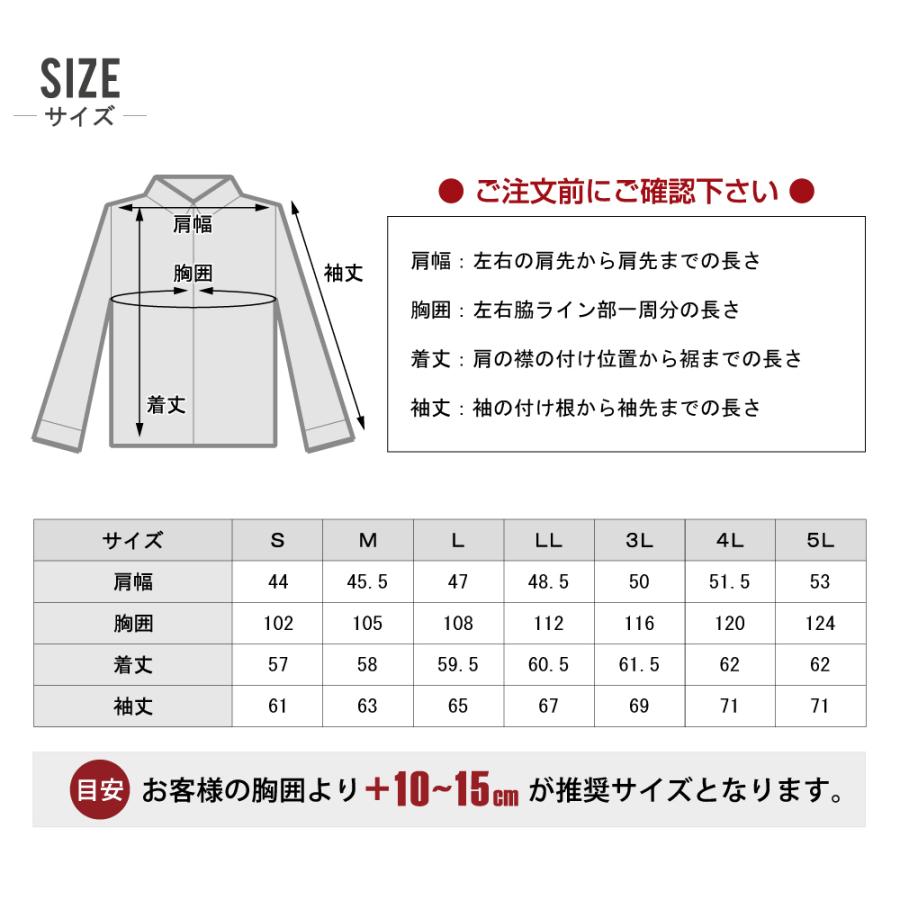 SIZE
サイズ

肩幅
胸囲
袖丈
着丈

● ご注文前にご確認下さい ●

肩幅：左右の肩先から肩先までの長さ

胸囲：左右脇ライン部一周分の長さ

着丈：肩の襟の付け位置から裾までの長さ

袖丈：袖の付け根から袖先までの長さ

| サイズ | S | M | L | LL | 3L | 4L | 5L |
|---|---|---|---|---|---|---|---|
| 肩幅 | 44 | 45.5 | 47 | 48.5 | 50 | 51.5 | 53 |
| 胸囲 | 102 | 105 | 108 | 112 | 116 | 120 | 124 |
| 着丈 | 57 | 58 | 59.5 | 60.5 | 61.5 | 62 | 62 |
| 袖丈 | 61 | 63 | 65 | 67 | 69 | 71 | 71 |

目安 お客様の胸囲より＋10~15cm が推奨サイズとなります。